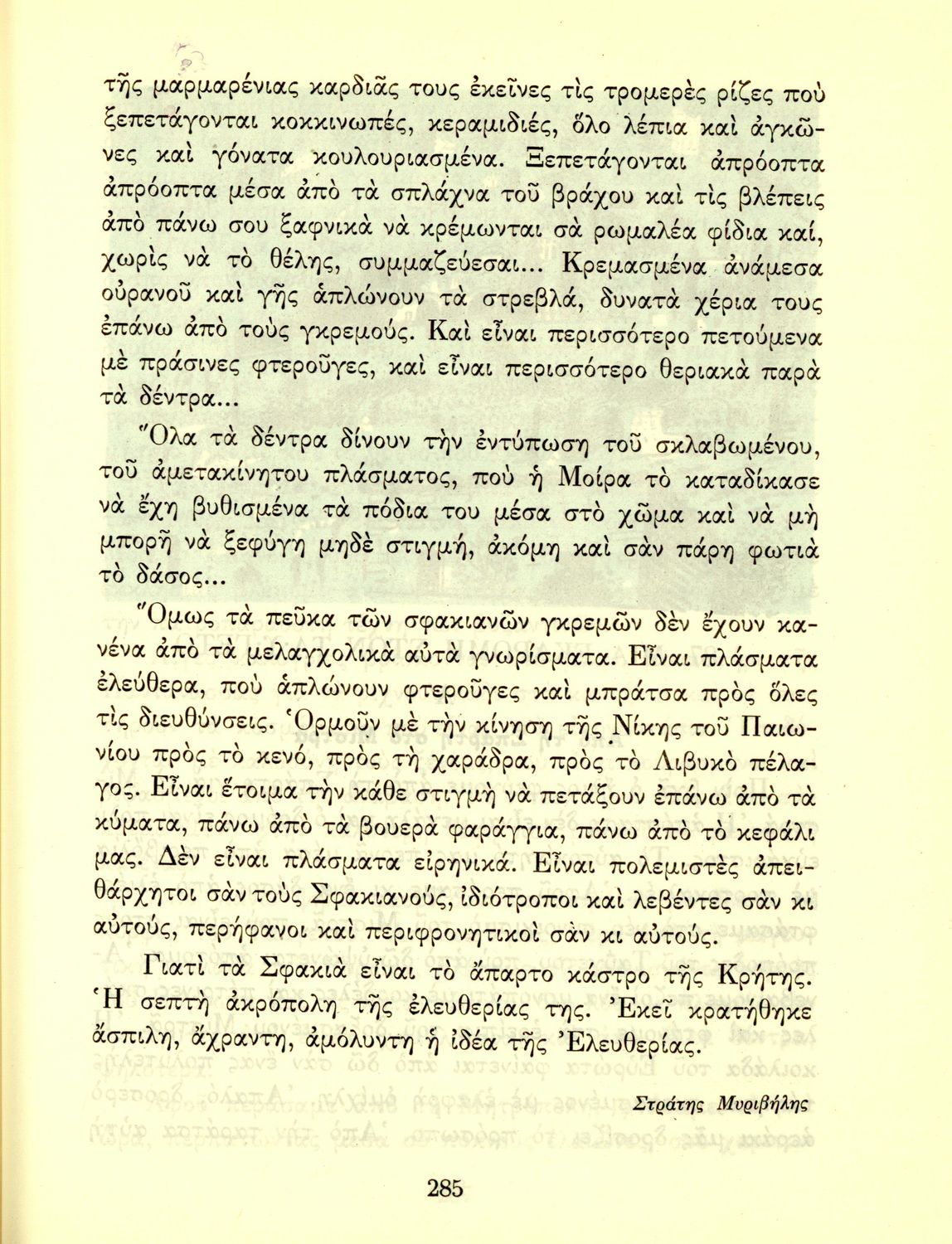 τῆς μαρμαρένιας καρδιᾶς τους ἐκεῖνες τὶς τρομερὲς ρίζες ποὺ ξεπετάγονται κοκκινωπές, κεραμιδιές, ὅλο λέπια καὶ ἀγκῶνες καὶ γόνατα κουλουριασμένα. Ξεπετάγονται ἀπρόοπτα ἀπρόοπτα μέσα ἀπὸ τὰ σπλάχνα τοῦ βράχου καὶ τὶς βλέπεις ἀπὸ πάνω σου ξαφνικὰ νὰ κρέμωνται σὰ ρωμαλέα φίδια καί, χωρὶς νὰ τὸ θέλης, συμμαζεύεσαι... Κρεμασμένα ἀνάμεσα οὐρανοῦ καὶ γῆς ἁπλώνουν τὰ στρεβλά, δυνατὰ χέρια τους ἐπάνω ἀπὸ τοὺς γκρεμούς. Καὶ εἶναι περισσότερο πετούμενα μὲ πράσινες φτεροῦγες, καὶ εἶναι περισσότερο θεριακὰ παρὰ τὰ δέντρα...

Ὅλα τὰ δέντρα δίνουν τὴν ἐντύπωση τοῦ σκλαβωμένου, τοῦ ἀμετακίνητου πλάσματος, ποὺ ἡ Μοίρα τὸ καταδίκασε νὰ ἔχη βυθισμένα τὰ πόδια του μέσα στὸ χῶμα καὶ νὰ μὴ μπορῆ νὰ ξεφύγη μηδὲ στιγμή, ἀκόμη καὶ σὰν πάρη φωτιὰ τὸ δάσος...

Ὅμως τὰ πεῦκα τῶν σφακιανῶν γκρεμῶν δὲν ἔχουν κανένα ἀπὸ τὰ μελαγχολικὰ αὐτὰ γνωρίσματα. Εἶναι πλάσματα ἐλεύθερα, ποὺ ἁπλώνουν φτεροῦγες καὶ μπράτσα πρὸς ὅλες τὶς διευθύνσεις. Ὁρμοῦν μὲ τὴν κίνηση τῆς Νίκης τοῦ Παιωνίου πρὸς τὸ κενό, πρὸς τὴ χαράδρα, πρὸς τὸ Λιβυκὸ πέλαγος. Εἶναι ἕτοιμα τὴν κάθε στιγμὴ νὰ πετάξουν ἐπάνω ἀπὸ τὰ κύματα, πάνω ἀπὸ τὰ βουερὰ φαράγγια, πάνω ἀπὸ τὸ κεφάλι μας. Δὲν εἶναι πλάσματα εἰρηνικά. Εἶναι πολεμιστὲς ἀπειθάρχητοι σὰν τοὺς Σφακιανούς, ἰδιότροποι καὶ λεβέντες σὰν κι αὐτούς, περήφανοι καὶ περιφρονητικοὶ σὰν κι αὐτούς.

Γιατὶ τὰ Σφακιὰ εἶναι τὸ ἄπαρτο κάστρο τῆς Κρήτης. Ἡ σεπτὴ ἀκρόπολη τῆς ἐλευθερίας της. Ἐκεῖ κρατήθηκε ἄσπιλη, ἄχραντη, ἀμόλυντη ἡ ἰδέα τῆς Ἐλευθερίας.

Στράτης Μυριβήλης

285